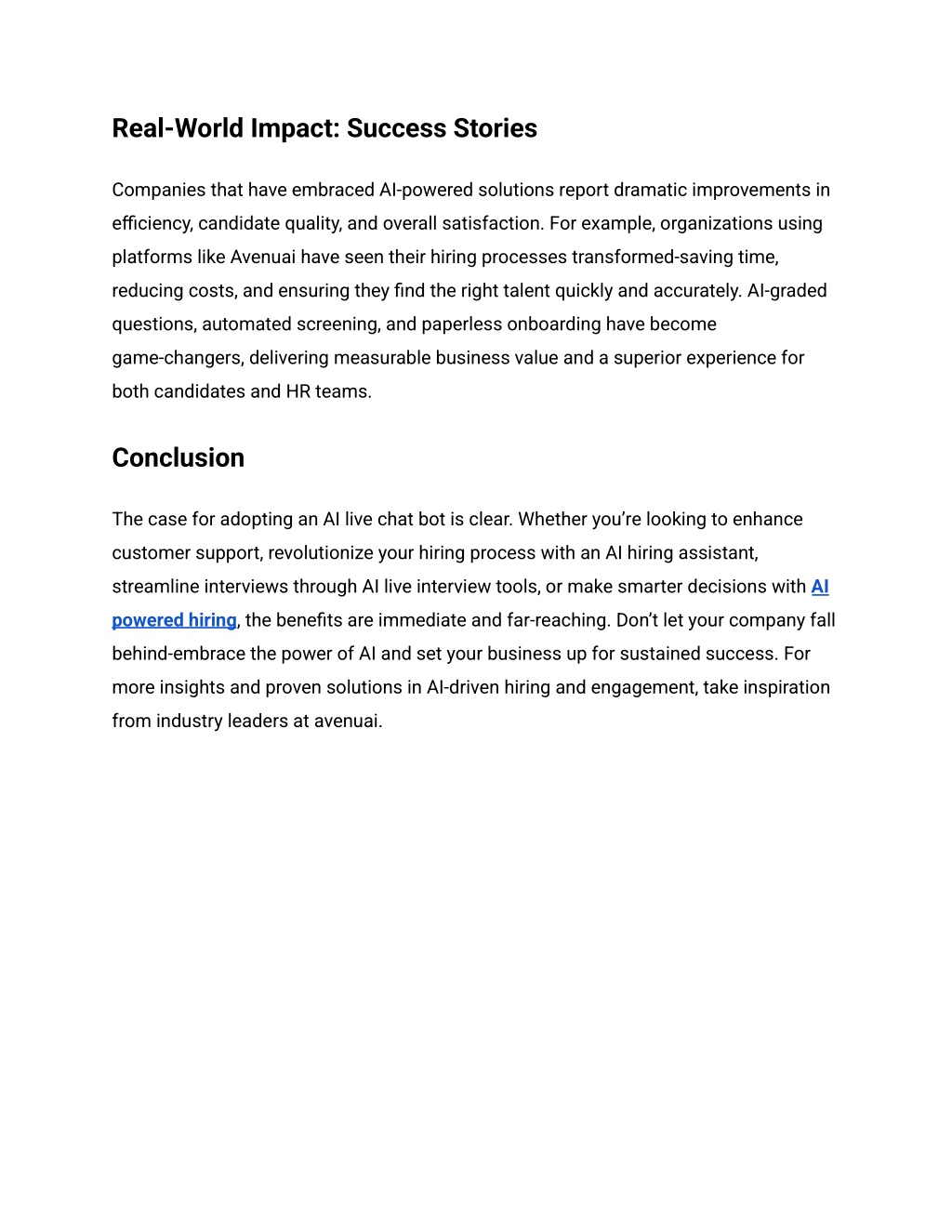 Real-World Impact: Success Stories

Companies that have embraced AI-powered solutions report dramatic improvements in efficiency, candidate quality, and overall satisfaction. For example, organizations using platforms like Avenuai have seen their hiring processes transformed-saving time, reducing costs, and ensuring they find the right talent quickly and accurately. AI-graded questions, automated screening, and paperless onboarding have become game-changers, delivering measurable business value and a superior experience for both candidates and HR teams.

Conclusion

The case for adopting an AI live chat bot is clear. Whether you're looking to enhance customer support, revolutionize your hiring process with an AI hiring assistant, streamline interviews through AI live interview tools, or make smarter decisions with AI powered hiring, the benefits are immediate and far-reaching. Don't let your company fall behind-embrace the power of AI and set your business up for sustained success. For more insights and proven solutions in AI-driven hiring and engagement, take inspiration from industry leaders at avenuai.